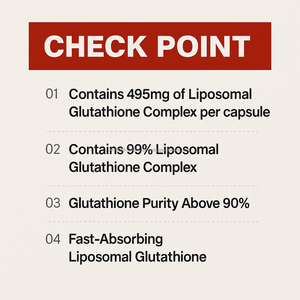 CHECK POINT

01 Contains 495mg of Liposomal Glutathione Complex per capsule

02 Contains 99% Liposomal Glutathione Complex

03 Glutathione Purity Above 90%

04 Fast-Absorbing Liposomal Glutathione